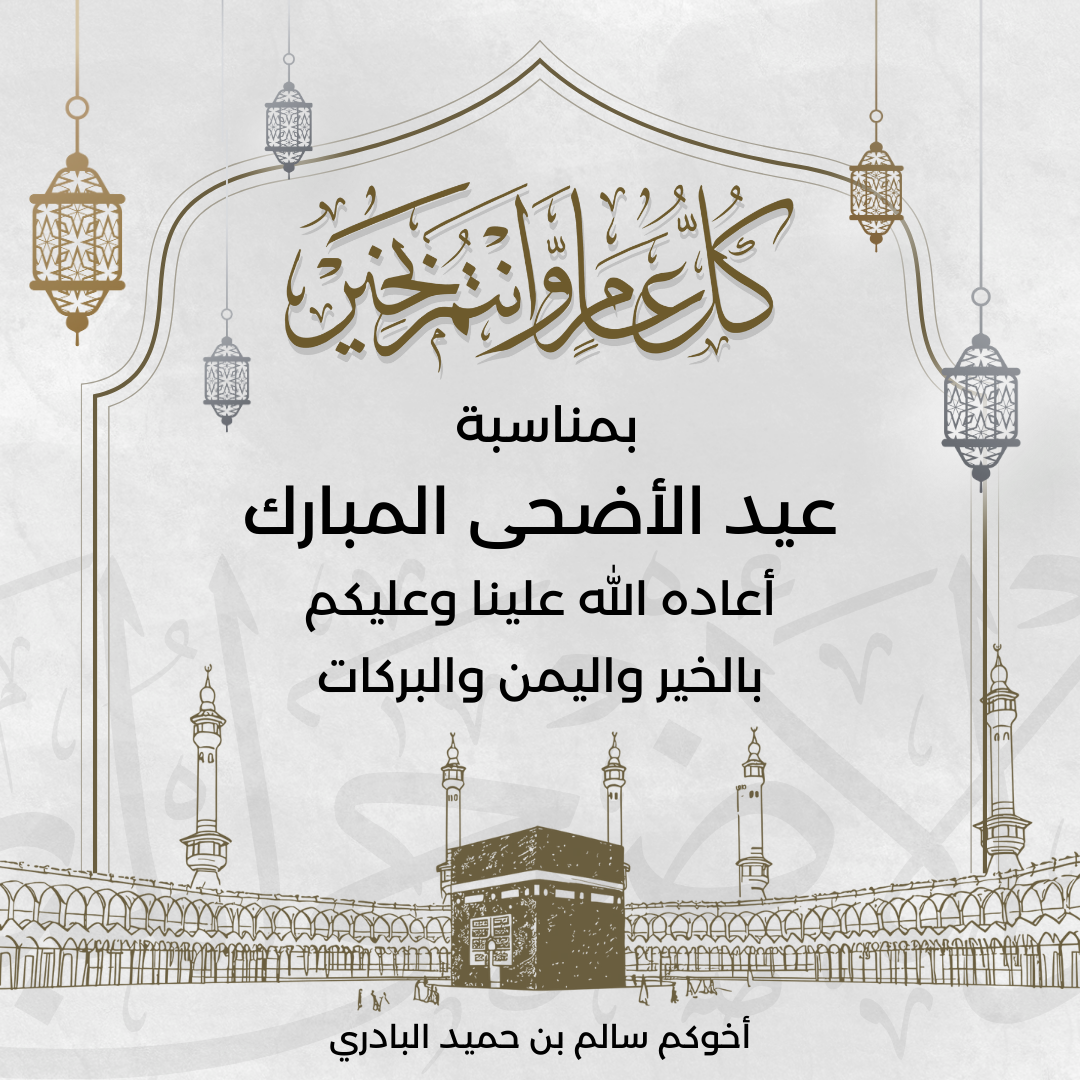 كل عام وانتم بخير

بمناسبة

عيد الأضحى المبارك

أعاده الله علينا وعليكم

بالخير واليمن والبركات

أخوكم سالم بن حميد البادري